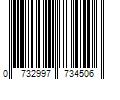 0 732997 734506